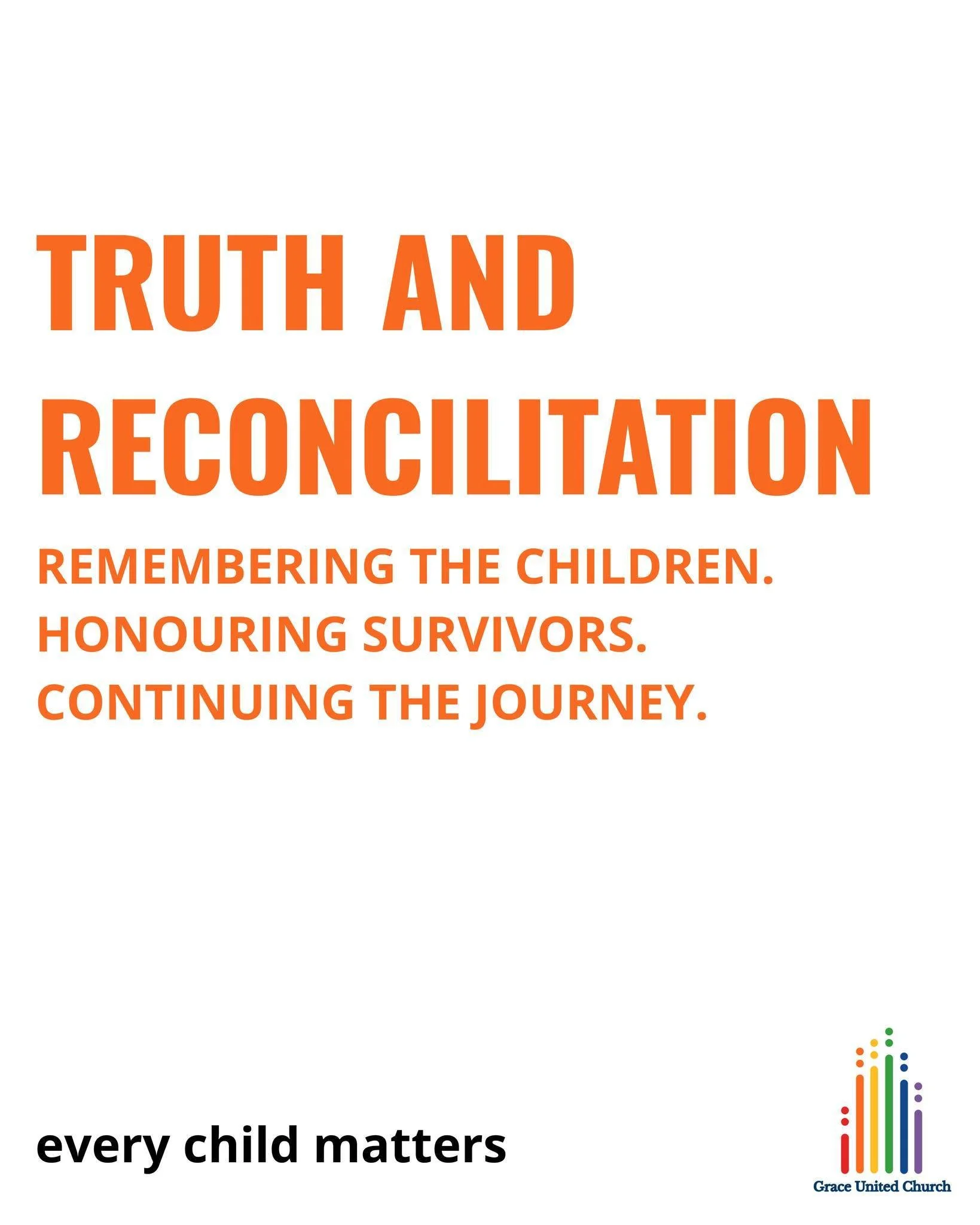 TRUTH AND RECONCILITATION

REMEMBERING THE CHILDREN.
HONOURING SURVIVORS.
CONTINUING THE JOURNEY.

every child matters

Grace United Church